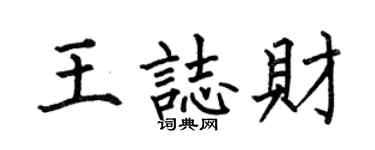 王誌財
词典网